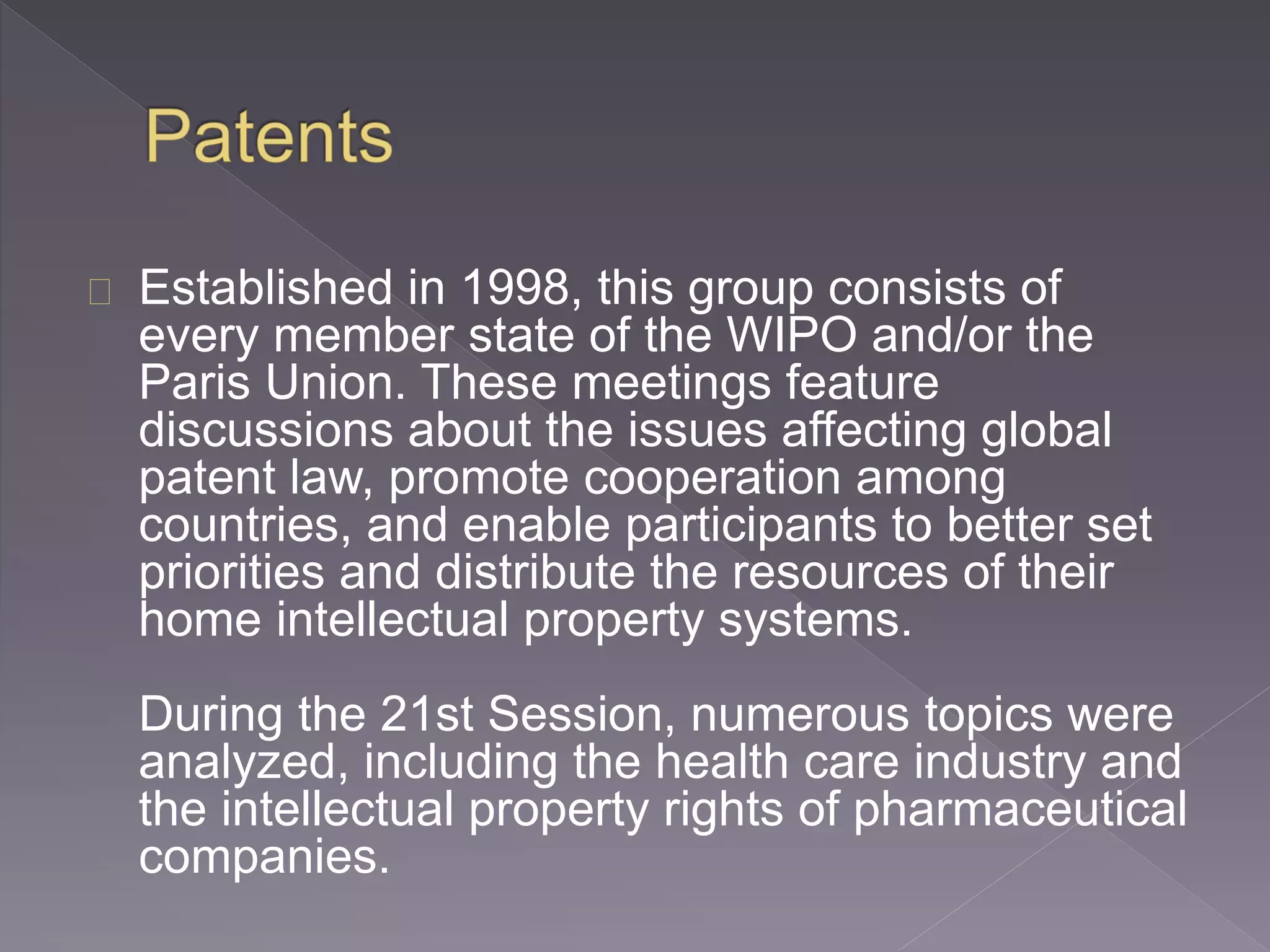 Patents

Established in 1998, this group consists of every member state of the WIPO and/or the Paris Union. These meetings feature discussions about the issues affecting global patent law, promote cooperation among countries, and enable participants to better set priorities and distribute the resources of their home intellectual property systems.

During the 21st Session, numerous topics were analyzed, including the health care industry and the intellectual property rights of pharmaceutical companies.